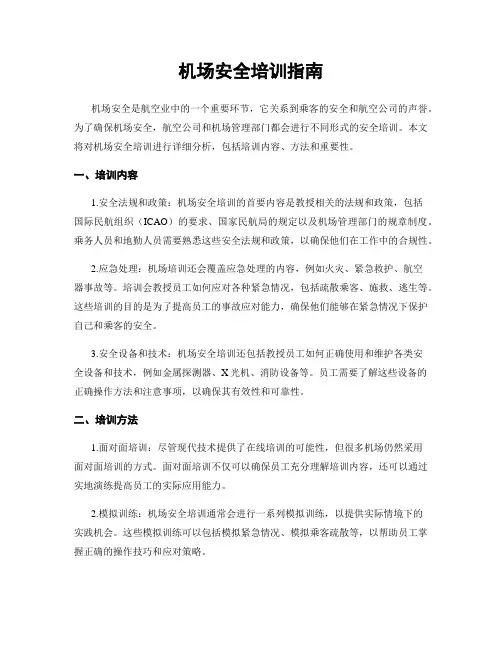 机场安全培训指南

机场安全是航空业中的一个重要环节，它关系到乘客的安全和航空公司的声誉。为了确保机场安全，航空公司和机场管理部门都会进行不同形式的安全培训。本文将对机场安全培训进行详细分析，包括培训内容、方法和重要性。

一、培训内容

1.安全法规和政策：机场安全培训的首要内容是教授相关的法规和政策，包括国际民航组织（ICAO）的要求、国家民航局的规定以及机场管理部门的规章制度。乘务人员和地勤人员需要熟悉这些安全法规和政策，以确保他们在工作中的合规性。

2.应急处理：机场培训还会覆盖应急处理的内容，例如火灾、紧急救护、航空器事故等。培训会教授员工如何应对各种紧急情况，包括疏散乘客、施救、逃生等。这些培训的目的是为了提高员工的事故应对能力，确保他们能够在紧急情况下保护自己和乘客的安全。

3.安全设备和技术：机场安全培训还包括教授员工如何正确使用和维护各类安全设备和技术，例如金属探测器、X光机、消防设备等。员工需要了解这些设备的正确操作方法和注意事项，以确保其有效性和可靠性。

二、培训方法

1.面对面培训：尽管现代技术提供了在线培训的可能性，但很多机场仍然采用面对面培训的方式。面对面培训不仅可以确保员工充分理解培训内容，还可以通过实地演练提高员工的实际应用能力。

2.模拟训练：机场安全培训通常会进行一系列模拟训练，以提供实际情境下的实践机会。这些模拟训练可以包括模拟紧急情况、模拟乘客疏散等，以帮助员工掌握正确的操作技巧和应对策略。